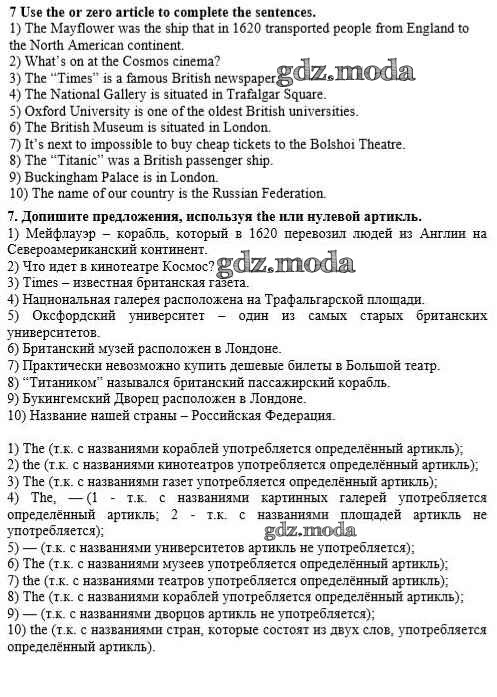 7 Use the or zero article to complete the sentences.
1) The Mayflower was the ship that in 1620 transported people from England to the North American continent.
2) What's on at the Cosmos cinema?
3) The "Times" is a famous British newspaper. gdz.moda
4) The National Gallery is situated in Trafalgar Square.
5) Oxford University is one of the oldest British universities.
6) The British Museum is situated in London.
7) It's next to impossible to buy cheap tickets to the Bolshoi Theatre.
8) The "Titanic" was a British passenger ship.
9) Buckingham Palace is in London.
10) The name of our country is the Russian Federation.

7. Допишите предложения, используя the или нулевой артикль.
1) Мейфлауэр – корабль, который в 1620 перевозил людей из Англии на Североамериканский континент.
2) Что идет в кинотеатре Космос? gdz.moda
3) Times – известная британская газета.
4) Национальная галерея расположена на Трафальгарской площади.
5) Оксфордский университет – один из самых старых британских университетов.
6) Британский музей расположен в Лондоне.
7) Практически невозможно купить дешевые билеты в Большой театр.
8) "Титаником" назывался британский пассажирский корабль.
9) Букингемский Дворец расположен в Лондоне.
10) Название нашей страны – Российская Федерация.

1) The (т.к. с названиями кораблей употребляется определённый артикль);
2) the (т.к. с названиями кинотеатров употребляется определённый артикль);
3) The (т.к. с названиями газет употребляется определённый артикль);
4) The, — (1 - т.к. с названиями картинных галерей употребляется определённый артикль; 2 - т.к. с названиями площадей артикль не употребляется);
gdz.moda
5) — (т.к. с названиями университетов артикль не употребляется);
6) The (т.к. с названиями музеев употребляется определённый артикль);
7) the (т.к. с названиями театров употребляется определённый артикль);
8) The (т.к. с названиями кораблей употребляется определённый артикль);
9) — (т.к. с названиями дворцов артикль не употребляется);
10) the (т.к. с названиями стран, которые состоят из двух слов, употребляется определённый артикль).